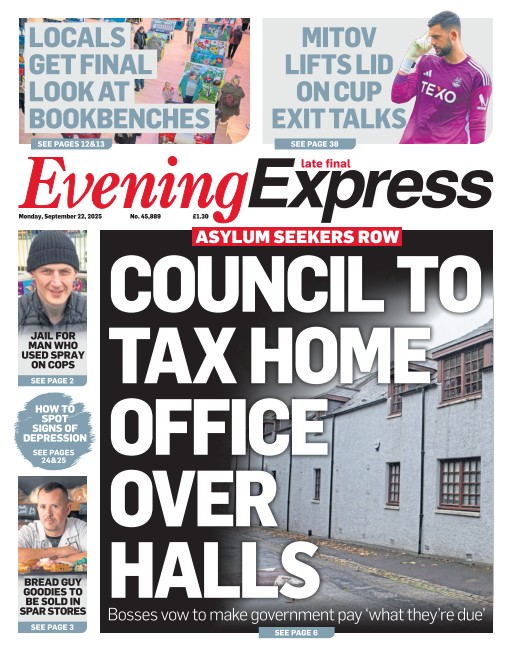 LOCALS GET FINAL LOOK AT BOOKBENCHES

SEE PAGES 12&13

MITOV LIFTS LID ON CUP EXIT TALKS

TEXO

SEE PAGE 38

late final

Evening Express

Monday, September 22, 2025

No. 45,889

£1.30

JAIL FOR MAN WHO USED SPRAY ON COPS

SEE PAGE 2

HOW TO SPOT SIGNS OF DEPRESSION

SEE PAGES 24&25

BREAD GUY GOODIES TO BE SOLD IN SPAR STORES

SEE PAGE 3

ASYLUM SEEKERS ROW

COUNCIL TO TAX HOME OFFICE OVER HALLS

Bosses vow to make government pay 'what they're due'

SEE PAGE 6